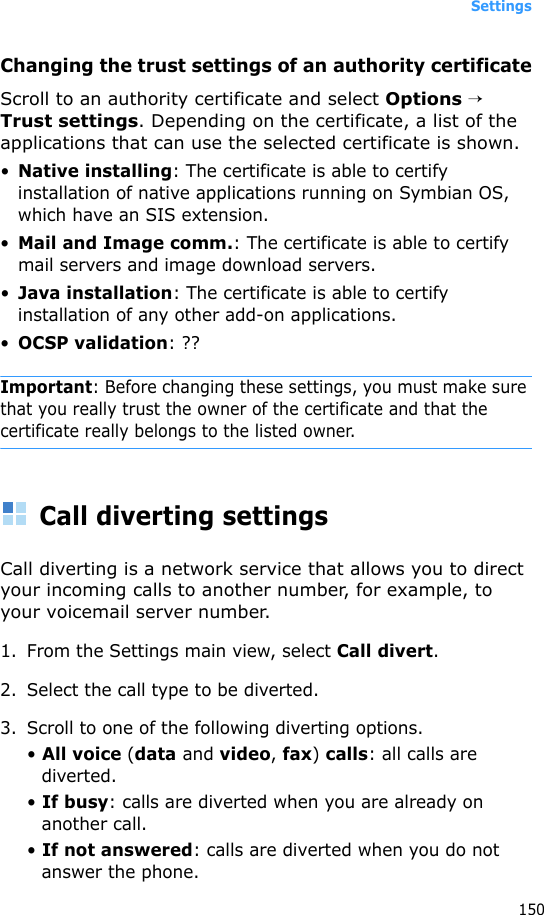 Settings

Changing the trust settings of an authority certificate

Scroll to an authority certificate and select Options → Trust settings. Depending on the certificate, a list of the applications that can use the selected certificate is shown.

• Native installing: The certificate is able to certify installation of native applications running on Symbian OS, which have an SIS extension.
• Mail and Image comm.: The certificate is able to certify mail servers and image download servers.
• Java installation: The certificate is able to certify installation of any other add-on applications.
• OCSP validation: ??

Important: Before changing these settings, you must make sure that you really trust the owner of the certificate and that the certificate really belongs to the listed owner.

Call diverting settings

Call diverting is a network service that allows you to direct your incoming calls to another number, for example, to your voicemail server number.

1. From the Settings main view, select Call divert.
2. Select the call type to be diverted.
3. Scroll to one of the following diverting options.
• All voice (data and video, fax) calls: all calls are diverted.
• If busy: calls are diverted when you are already on another call.
• If not answered: calls are diverted when you do not answer the phone.

150